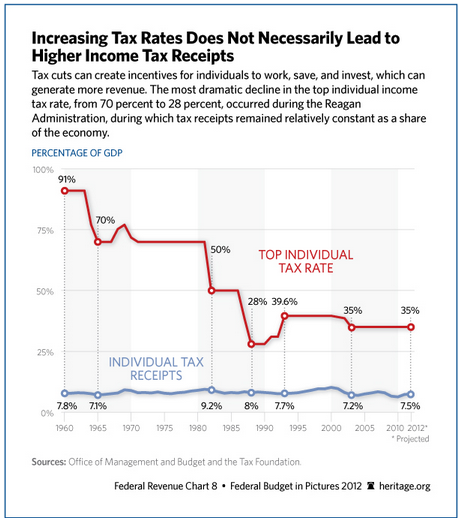 Increasing Tax Rates Does Not Necessarily Lead to Higher Income Tax Receipts

Tax cuts can create incentives for individuals to work, save, and invest, which can generate more revenue. The most dramatic decline in the top individual income tax rate, from 70 percent to 28 percent, occurred during the Reagan Administration, during which tax receipts remained relatively constant as a share of the economy.

PERCENTAGE OF GDP

100%
75%
50%
25%
0%

91%
70%
50%
28%
39.6%
35%
35%

TOP INDIVIDUAL TAX RATE

INDIVIDUAL TAX RECEIPTS

7.8%
7.1%
9.2%
8%
7.7%
7.2%
7.5%

1960 1965 1970 1975 1980 1985 1990 1995 2000 2005 2010 2012*

* Projected

Sources: Office of Management and Budget and the Tax Foundation.

Federal Revenue Chart 8 • Federal Budget in Pictures 2012 heritage.org